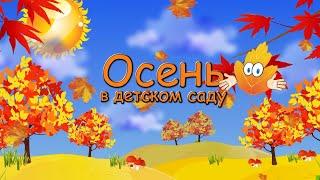 Осень
в детском саду